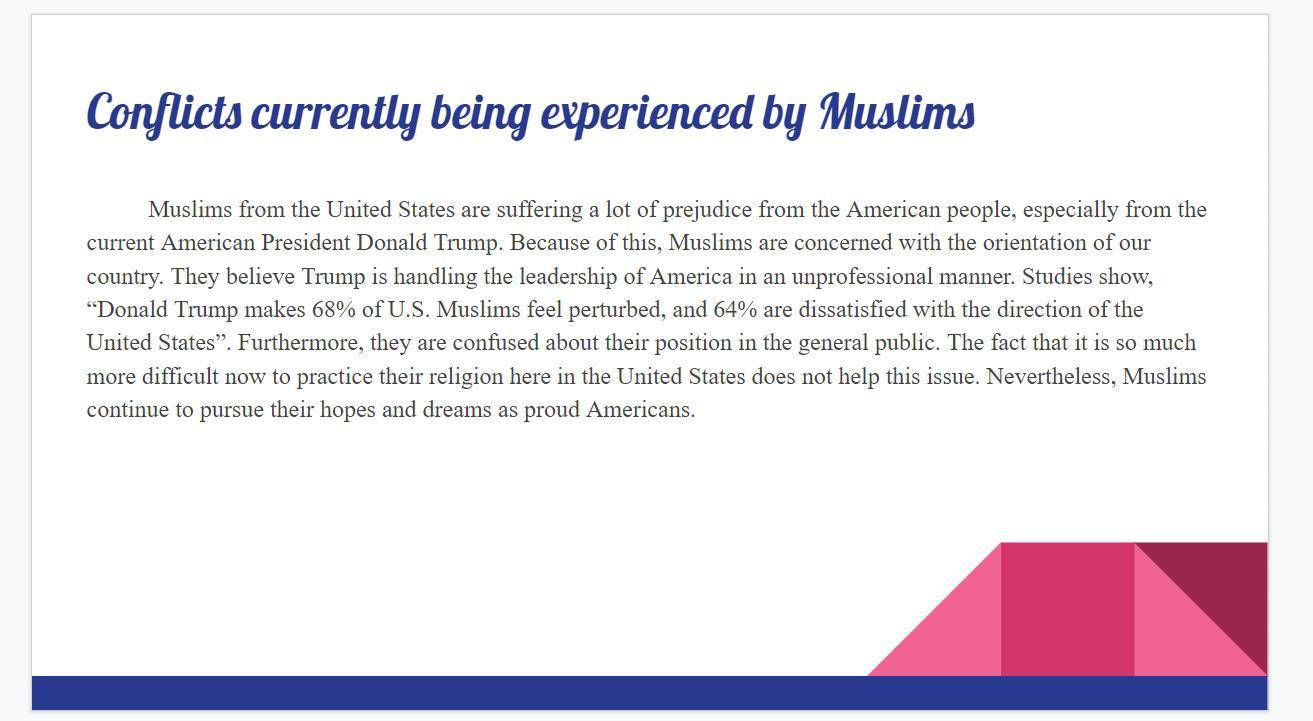 Conflicts currently being experienced by Muslims

Muslims from the United States are suffering a lot of prejudice from the American people, especially from the current American President Donald Trump. Because of this, Muslims are concerned with the orientation of our country. They believe Trump is handling the leadership of America in an unprofessional manner. Studies show, “Donald Trump makes 68% of U.S. Muslims feel perturbed, and 64% are dissatisfied with the direction of the United States”. Furthermore, they are confused about their position in the general public. The fact that it is so much more difficult now to practice their religion here in the United States does not help this issue. Nevertheless, Muslims continue to pursue their hopes and dreams as proud Americans.